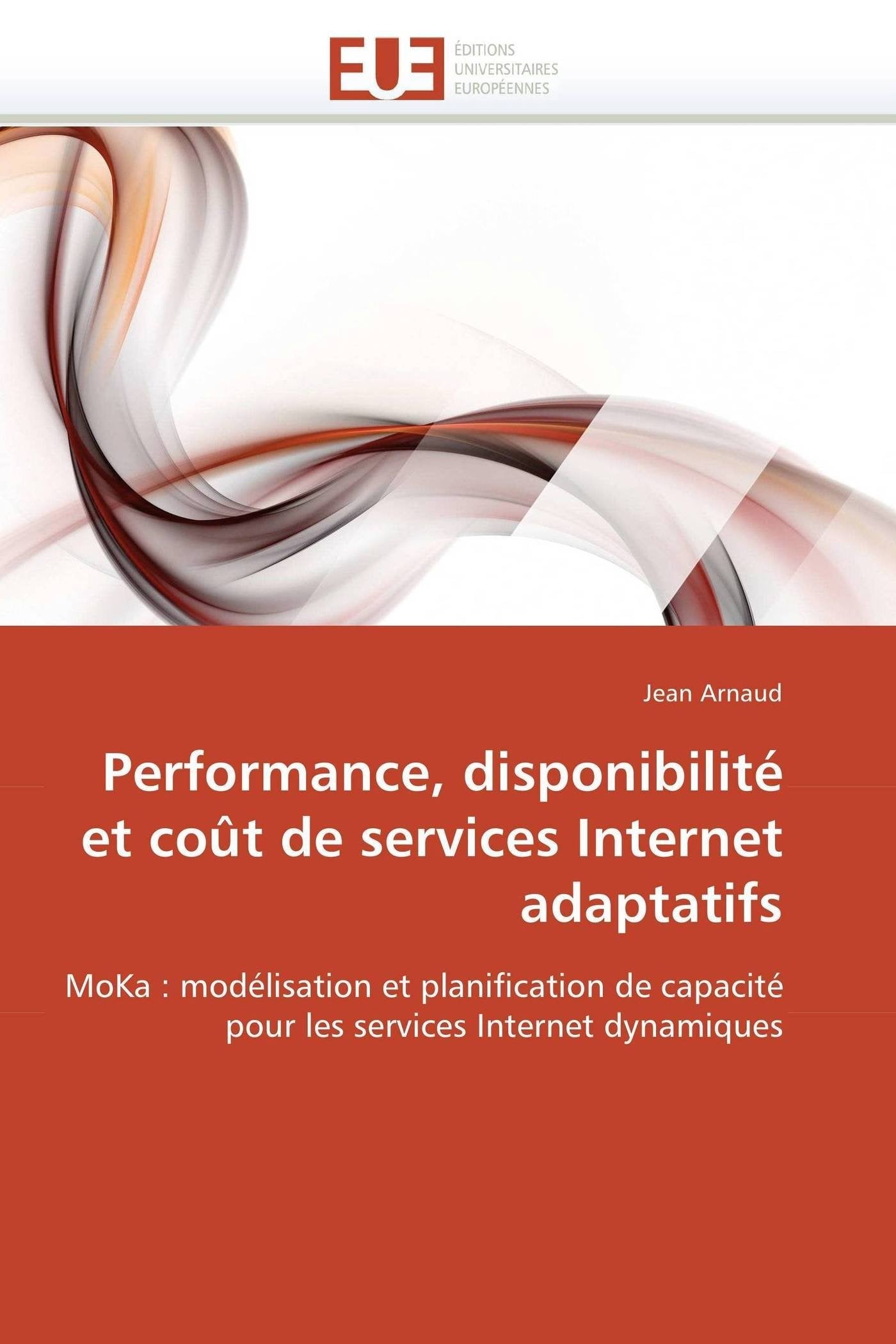 EUE
ÉDITIONS
UNIVERSITAIRES
EUROPÉENNES

Jean Arnaud

Performance, disponibilité et coût de services Internet adaptatifs

MoKa : modélisation et planification de capacité pour les services Internet dynamiques